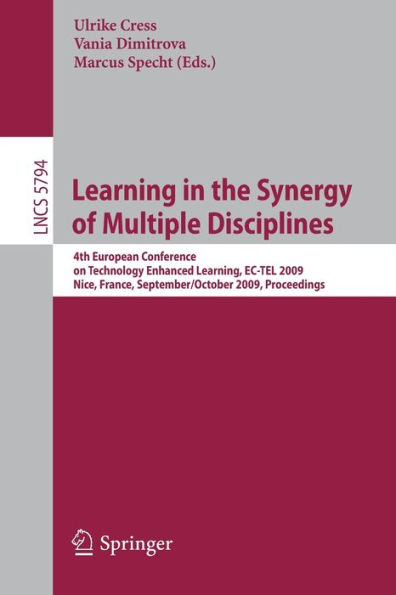 Ulrike Cress
Vania Dimitrova
Marcus Specht (Eds.)

LNCS 5794

Learning in the Synergy of Multiple Disciplines

4th European Conference on Technology Enhanced Learning, EC-TEL 2009
Nice, France, September/October 2009, Proceedings

Springer